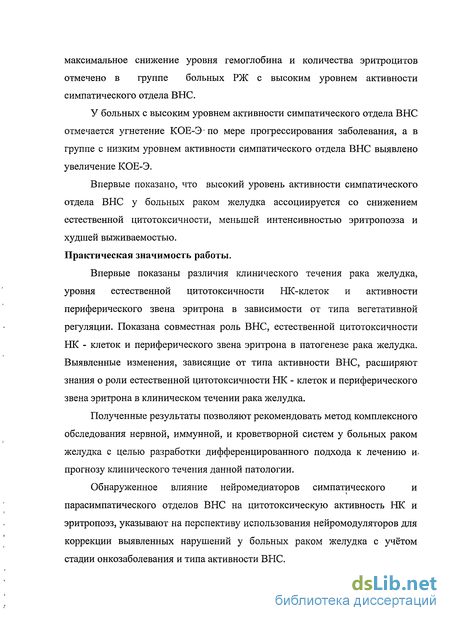 максимальное снижение уровня гемоглобина и количества эритроцитов отмечено в группе больных РЖ с высоким уровнем активности симпатического отдела ВНС.

У больных с высоким уровнем активности симпатического отдела ВНС отмечается угнетение КОЕ-Э по мере прогрессирования заболевания, а в группе с низким уровнем активности симпатического отдела ВНС выявлено увеличение КОЕ-Э.

Впервые показано, что высокий уровень активности симпатического отдела ВНС у больных раком желудка ассоциируется со снижением естественной цитотоксичности, меньшей интенсивностью эритропоэза и худшей выживаемостью.

Практическая значимость работы.

Впервые показаны различия клинического течения рака желудка, уровня естественной цитотоксичности НК-клеток и активности периферического звена эритрона в зависимости от типа вегетативной регуляции. Показана совместная роль ВНС, естественной цитотоксичности НК - клеток и периферического звена эритрона в патогенезе рака желудка. Выявленные изменения, зависящие от типа активности ВНС, расширяют знания о роли естественной цитотоксичности НК - клеток и периферического звена эритрона в клиническом течении рака желудка.

Полученные результаты позволяют рекомендовать метод комплексного обследования нервной, иммунной, и кроветворной систем у больных раком желудка с целью разработки дифференцированного подхода к лечению и прогнозу клинического течения данной патологии.

Обнаруженное влияние нейромедиаторов симпатического и парасимпатического отделов ВНС на цитотоксическую активность НК и эритропоэз, указывают на перспективу использования нейромодуляторов для коррекции выявленных нарушений у больных раком желудка с учётом стадии онкозаболевания и типа активности ВНС.

dsLib.net
библиотека диссертаций